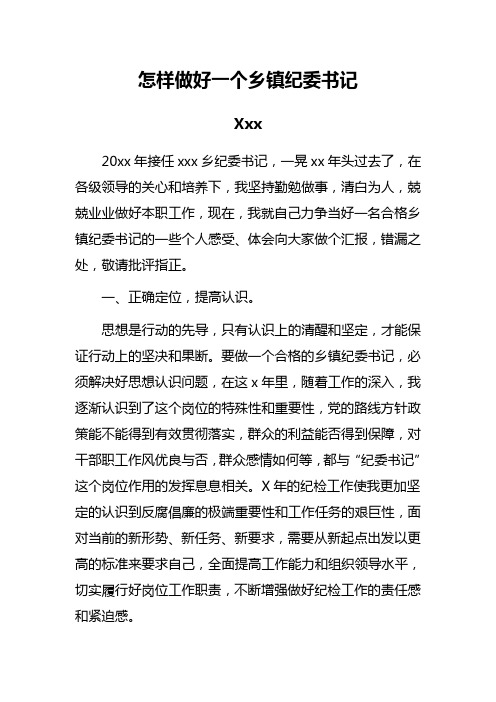 怎样做好一个乡镇纪委书记

Xxx

20xx 年接任 xxx 乡纪委书记，一晃 xx 年头过去了，在各级领导的关心和培养下，我坚持勤勉做事，清白为人，兢兢业业做好本职工作，现在，我就自己力争当好一名合格乡镇纪委书记的一些个人感受、体会向大家做个汇报，错漏之处，敬请批评指正。

一、正确定位，提高认识。

思想是行动的先导，只有认识上的清醒和坚定，才能保证行动上的坚决和果断。要做一个合格的乡镇纪委书记，必须解决好思想认识问题，在这 x 年里，随着工作的深入，我逐渐认识到了这个岗位的特殊性和重要性，党的路线方针政策能不能得到有效贯彻落实，群众的利益能否得到保障，对干部职工作风优良与否，群众感情如何等，都与“纪委书记”这个岗位作用的发挥息息相关。X 年的纪检工作使我更加坚定的认识到反腐倡廉的极端重要性和工作任务的艰巨性，面对当前的新形势、新任务、新要求，需要从新起点出发以更高的标准来要求自己，全面提高工作能力和组织领导水平，切实履行好岗位工作职责，不断增强做好纪检工作的责任感和紧迫感。